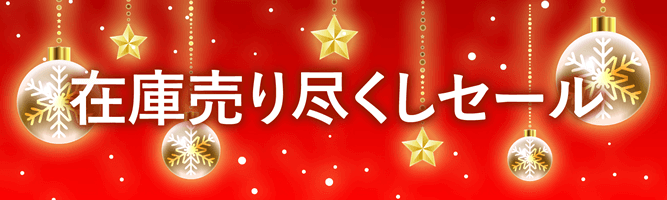 在庫売り尽くしセール